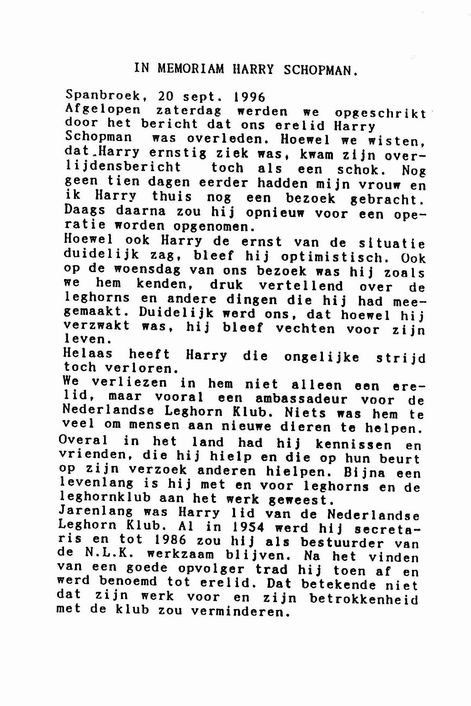 IN MEMORIAM HARRY SCHOPMAN.

Spanbroek, 20 sept. 1996
Afgelopen zaterdag werden we opgeschrikt door het bericht dat ons erelid Harry Schopman was overleden. Hoewel we wisten, dat Harry ernstig ziek was, kwam zijn overlijdensbericht toch als een schok. Nog geen tien dagen eerder hadden mijn vrouw en ik Harry thuis nog een bezoek gebracht. Daags daarna zou hij opnieuw voor een operatie worden opgenomen.
Hoewel ook Harry de ernst van de situatie duidelijk zag, bleef hij optimistisch. Ook op de woensdag van ons bezoek was hij zoals we hem kenden, druk vertellend over de leghorns en andere dingen die hij had meegemaakt. Duidelijk werd ons, dat hoewel hij verzwakt was, hij bleef vechten voor zijn leven.
Helaas heeft Harry die ongelijke strijd toch verloren.
We verliezen in hem niet alleen een erelid, maar vooral een ambassadeur voor de Nederlandse Leghorn Klub. Niets was hem te veel om mensen aan nieuwe dieren te helpen.
Overal in het land had hij kennissen en vrienden, die hij hielp en die op hun beurt op zijn verzoek anderen hielpen. Bijna een levenlang is hij met en voor leghorns en de leghornklub aan het werk geweest.
Jarenlang was Harry lid van de Nederlandse Leghorn Klub. Al in 1954 werd hij secretaris en tot 1986 zou hij als bestuurder van de N.L.K. werkzaam blijven. Na het vinden van een goede opvolger trad hij toen af en werd benoemd tot erelid. Dat betekende niet dat zijn werk voor en zijn betrokkenheid met de klub zou verminderen.